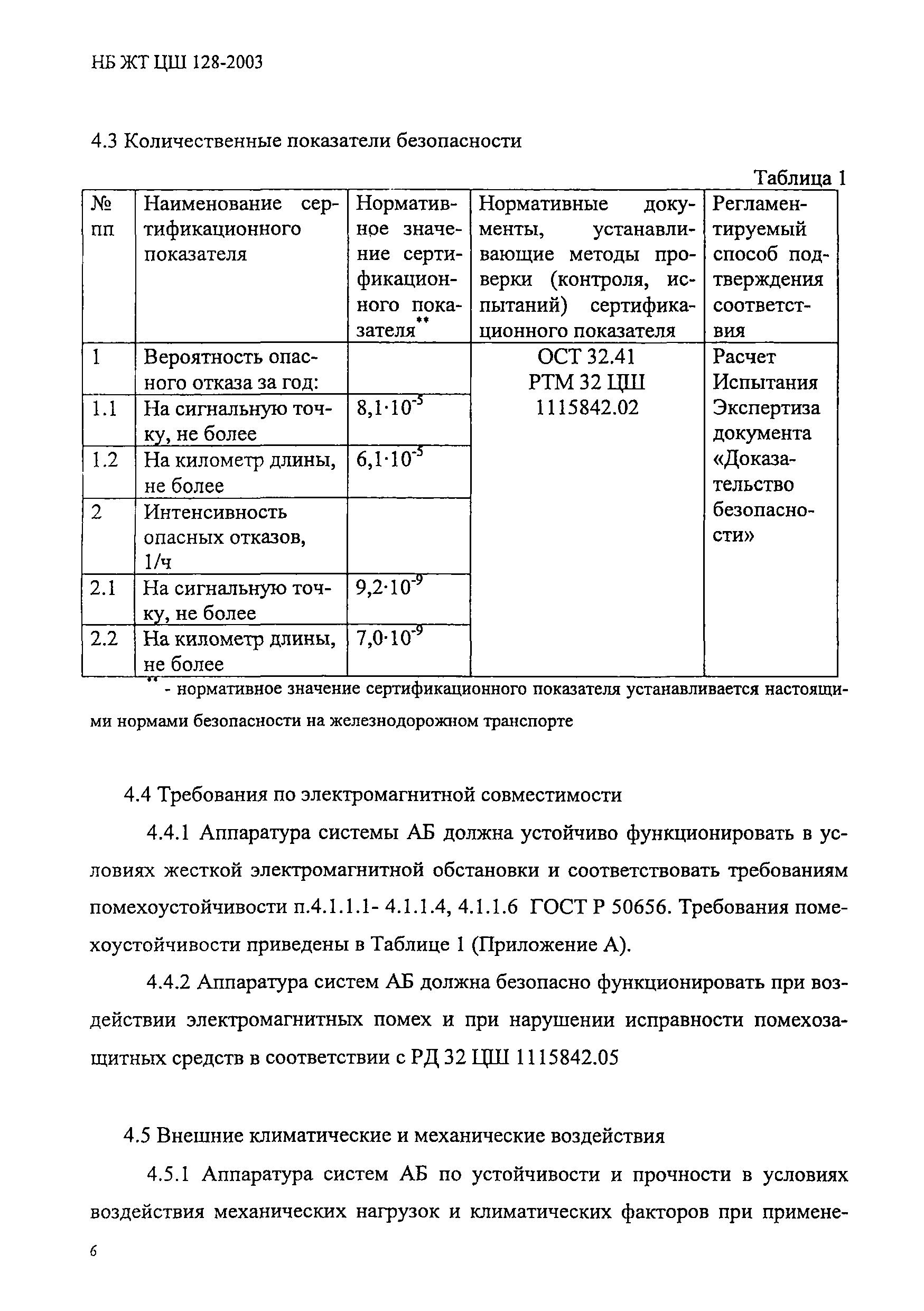 НБ ЖТ ЦШ 128-2003

4.3 Количественные показатели безопасности

Таблица 1

| № пп | Наименование сертификационного показателя | Нормативное значение сертификационного показателя** | Нормативные документы, устанавливающие методы проверки (контроля, испытаний) сертификационного показателя | Регламентируемый способ подтверждения соответствия |
|---|---|---|---|---|
| 1 | Вероятность опасного отказа за год: | | ОСТ 32.41 РТМ 32 ЦШ 1115842.02 | Расчет Испытания Экспертиза документа «Доказательство безопасности» |
| 1.1 | На сигнальную точку, не более | $8,1 \cdot 10^{-5}$ | | |
| 1.2 | На километр длины, не более | $6,1 \cdot 10^{-5}$ | | |
| 2 | Интенсивность опасных отказов, 1/ч | | | |
| 2.1 | На сигнальную точку, не более | $9,2 \cdot 10^{-9}$ | | |
| 2.2 | На километр длины, не более | $7,0 \cdot 10^{-9}$ | | |

** - нормативное значение сертификационного показателя устанавливается настоящими нормами безопасности на железнодорожном транспорте

4.4 Требования по электромагнитной совместимости

4.4.1 Аппаратура системы АБ должна устойчиво функционировать в условиях жесткой электромагнитной обстановки и соответствовать требованиям помехоустойчивости п.4.1.1.1- 4.1.1.4, 4.1.1.6 ГОСТ Р 50656. Требования помехоустойчивости приведены в Таблице 1 (Приложение А).

4.4.2 Аппаратура систем АБ должна безопасно функционировать при воздействии электромагнитных помех и при нарушении исправности помехозащитных средств в соответствии с РД 32 ЦШ 1115842.05

4.5 Внешние климатические и механические воздействия

4.5.1 Аппаратура систем АБ по устойчивости и прочности в условиях воздействия механических нагрузок и климатических факторов при примене-

6